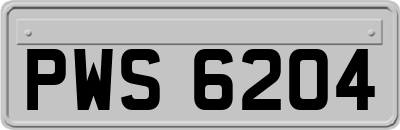 PWS 6204